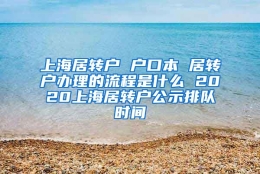 上海居转户 户口本 居转户办理的流程是什么 2020上海居转户公示排队时间